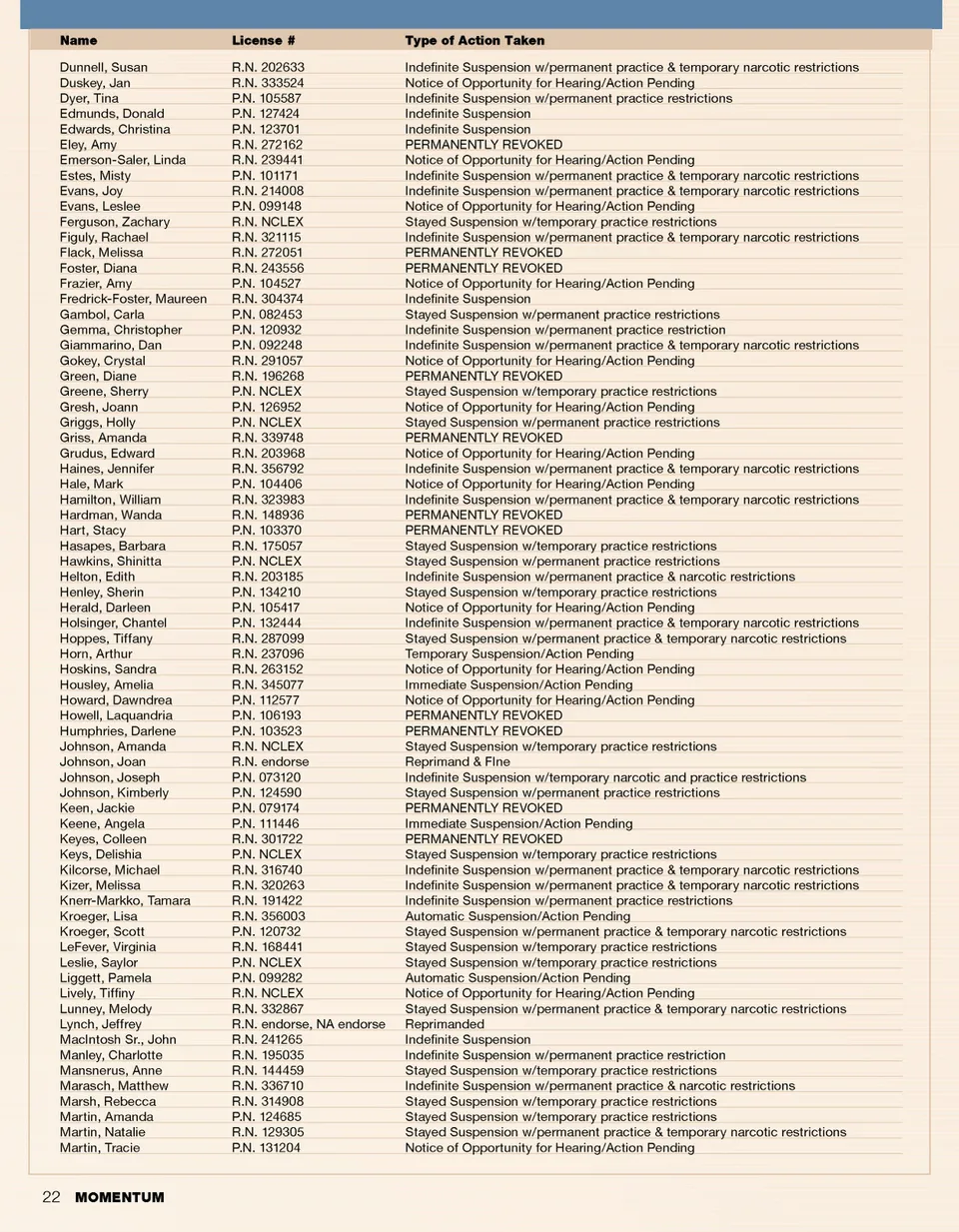 | Name | License # | Type of Action Taken |
|---|---|---|
| Dunnell, Susan | R.N. 202633 | Indefinite Suspension w/permanent practice & temporary narcotic restrictions |
| Duskey, Jan | R.N. 333524 | Notice of Opportunity for Hearing/Action Pending |
| Dyer, Tina | P.N. 105587 | Indefinite Suspension w/permanent practice restrictions |
| Edmunds, Donald | P.N. 127424 | Indefinite Suspension |
| Edwards, Christina | P.N. 123701 | Indefinite Suspension |
| Eley, Amy | R.N. 272162 | PERMANENTLY REVOKED |
| Emerson-Saler, Linda | R.N. 239441 | Notice of Opportunity for Hearing/Action Pending |
| Estes, Misty | P.N. 101171 | Indefinite Suspension w/permanent practice & temporary narcotic restrictions |
| Evans, Joy | R.N. 214008 | Indefinite Suspension w/permanent practice & temporary narcotic restrictions |
| Evans, Leslee | P.N. 099148 | Notice of Opportunity for Hearing/Action Pending |
| Ferguson, Zachary | R.N. NCLEX | Stayed Suspension w/temporary practice restrictions |
| Figuly, Rachael | R.N. 321115 | Indefinite Suspension w/permanent practice & temporary narcotic restrictions |
| Flack, Melissa | R.N. 272051 | PERMANENTLY REVOKED |
| Foster, Diana | R.N. 243556 | PERMANENTLY REVOKED |
| Frazier, Amy | P.N. 104527 | Notice of Opportunity for Hearing/Action Pending |
| Fredrick-Foster, Maureen | R.N. 304374 | Indefinite Suspension |
| Gambol, Carla | P.N. 082453 | Stayed Suspension w/permanent practice restrictions |
| Gemma, Christopher | P.N. 120932 | Indefinite Suspension w/permanent practice restriction |
| Giammarino, Dan | P.N. 092248 | Indefinite Suspension w/permanent practice & temporary narcotic restrictions |
| Gokey, Crystal | R.N. 291057 | Notice of Opportunity for Hearing/Action Pending |
| Green, Diane | R.N. 196268 | PERMANENTLY REVOKED |
| Greene, Sherry | P.N. NCLEX | Stayed Suspension w/temporary practice restrictions |
| Gresh, Joann | P.N. 126952 | Notice of Opportunity for Hearing/Action Pending |
| Griggs, Holly | P.N. NCLEX | Stayed Suspension w/permanent practice restrictions |
| Griss, Amanda | R.N. 339748 | PERMANENTLY REVOKED |
| Grudus, Edward | R.N. 203968 | Notice of Opportunity for Hearing/Action Pending |
| Haines, Jennifer | R.N. 356792 | Indefinite Suspension w/permanent practice & temporary narcotic restrictions |
| Hale, Mark | P.N. 104406 | Notice of Opportunity for Hearing/Action Pending |
| Hamilton, William | R.N. 323983 | Indefinite Suspension w/permanent practice & temporary narcotic restrictions |
| Hardman, Wanda | R.N. 148936 | PERMANENTLY REVOKED |
| Hart, Stacy | P.N. 103370 | PERMANENTLY REVOKED |
| Hasapes, Barbara | R.N. 175057 | Stayed Suspension w/temporary practice restrictions |
| Hawkins, Shinitta | P.N. NCLEX | Stayed Suspension w/permanent practice restrictions |
| Helton, Edith | R.N. 203185 | Indefinite Suspension w/permanent practice & narcotic restrictions |
| Henley, Sherin | P.N. 134210 | Stayed Suspension w/temporary practice restrictions |
| Herald, Darleen | P.N. 105417 | Notice of Opportunity for Hearing/Action Pending |
| Holsinger, Chantel | P.N. 132444 | Indefinite Suspension w/permanent practice & temporary narcotic restrictions |
| Hoppes, Tiffany | R.N. 287099 | Stayed Suspension w/permanent practice & temporary narcotic restrictions |
| Horn, Arthur | R.N. 237096 | Temporary Suspension/Action Pending |
| Hoskins, Sandra | R.N. 263152 | Notice of Opportunity for Hearing/Action Pending |
| Housley, Amelia | R.N. 345077 | Immediate Suspension/Action Pending |
| Howard, Dawndrea | P.N. 112577 | Notice of Opportunity for Hearing/Action Pending |
| Howell, Laquandria | P.N. 106193 | PERMANENTLY REVOKED |
| Humphries, Darlene | P.N. 103523 | PERMANENTLY REVOKED |
| Johnson, Amanda | R.N. NCLEX | Stayed Suspension w/temporary practice restrictions |
| Johnson, Joan | R.N. endorse | Reprimand & FIne |
| Johnson, Joseph | P.N. 073120 | Indefinite Suspension w/temporary narcotic and practice restrictions |
| Johnson, Kimberly | P.N. 124590 | Stayed Suspension w/permanent practice restrictions |
| Keen, Jackie | P.N. 079174 | PERMANENTLY REVOKED |
| Keene, Angela | P.N. 111446 | Immediate Suspension/Action Pending |
| Keyes, Colleen | R.N. 301722 | PERMANENTLY REVOKED |
| Keys, Delishia | P.N. NCLEX | Stayed Suspension w/temporary practice restrictions |
| Kilcorse, Michael | R.N. 316740 | Indefinite Suspension w/permanent practice & temporary narcotic restrictions |
| Kizer, Melissa | R.N. 320263 | Indefinite Suspension w/permanent practice & temporary narcotic restrictions |
| Knerr-Markko, Tamara | R.N. 191422 | Indefinite Suspension w/permanent practice restrictions |
| Kroeger, Lisa | R.N. 356003 | Automatic Suspension/Action Pending |
| Kroeger, Scott | P.N. 120732 | Stayed Suspension w/permanent practice & temporary narcotic restrictions |
| LeFever, Virginia | R.N. 168441 | Stayed Suspension w/temporary practice restrictions |
| Leslie, Saylor | P.N. NCLEX | Stayed Suspension w/temporary practice restrictions |
| Liggett, Pamela | P.N. 099282 | Automatic Suspension/Action Pending |
| Lively, Tiffiny | R.N. NCLEX | Notice of Opportunity for Hearing/Action Pending |
| Lunney, Melody | R.N. 332867 | Stayed Suspension w/permanent practice & temporary narcotic restrictions |
| Lynch, Jeffrey | R.N. endorse, NA endorse | Reprimanded |
| MacIntosh Sr., John | R.N. 241265 | Indefinite Suspension |
| Manley, Charlotte | R.N. 195035 | Indefinite Suspension w/permanent practice restriction |
| Mansnerus, Anne | R.N. 144459 | Stayed Suspension w/temporary practice restrictions |
| Marasch, Matthew | R.N. 336710 | Indefinite Suspension w/permanent practice & narcotic restrictions |
| Marsh, Rebecca | R.N. 314908 | Stayed Suspension w/temporary practice restrictions |
| Martin, Amanda | P.N. 124685 | Stayed Suspension w/temporary practice restrictions |
| Martin, Natalie | R.N. 129305 | Stayed Suspension w/permanent practice & temporary narcotic restrictions |
| Martin, Tracie | P.N. 131204 | Notice of Opportunity for Hearing/Action Pending |

22 MOMENTUM